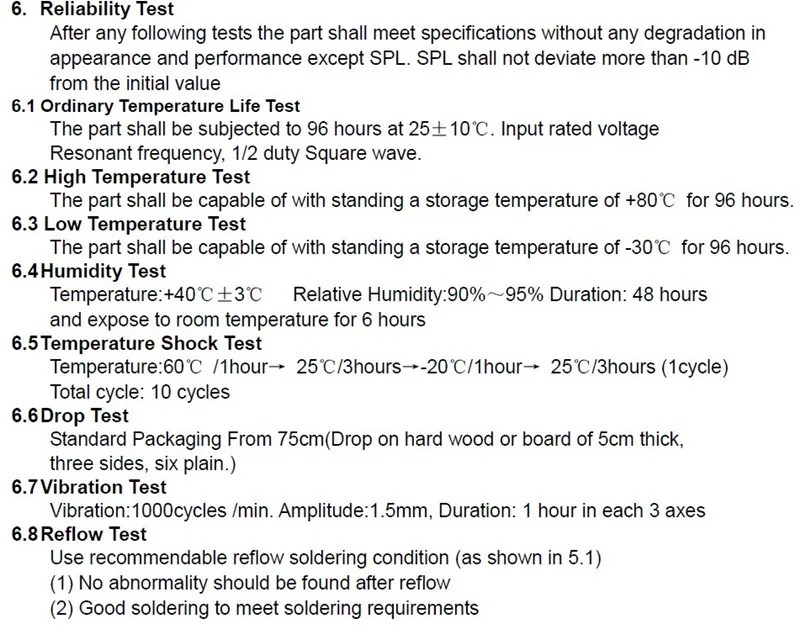 6. Reliability Test
After any following tests the part shall meet specifications without any degradation in appearance and performance except SPL. SPL shall not deviate more than -10 dB from the initial value

6.1 Ordinary Temperature Life Test
The part shall be subjected to 96 hours at 25±10℃. Input rated voltage Resonant frequency, 1/2 duty Square wave.

6.2 High Temperature Test
The part shall be capable of with standing a storage temperature of +80℃ for 96 hours.

6.3 Low Temperature Test
The part shall be capable of with standing a storage temperature of -30℃ for 96 hours.

6.4 Humidity Test
Temperature:+40℃±3℃ Relative Humidity:90%~95% Duration: 48 hours and expose to room temperature for 6 hours

6.5 Temperature Shock Test
Temperature:60℃ /1hour→ 25℃/3hours→-20℃/1hour→ 25℃/3hours (1cycle)
Total cycle: 10 cycles

6.6 Drop Test
Standard Packaging From 75cm(Drop on hard wood or board of 5cm thick, three sides, six plain.)

6.7 Vibration Test
Vibration:1000cycles /min. Amplitude:1.5mm, Duration: 1 hour in each 3 axes

6.8 Reflow Test
Use recommendable reflow soldering condition (as shown in 5.1)
(1) No abnormality should be found after reflow
(2) Good soldering to meet soldering requirements